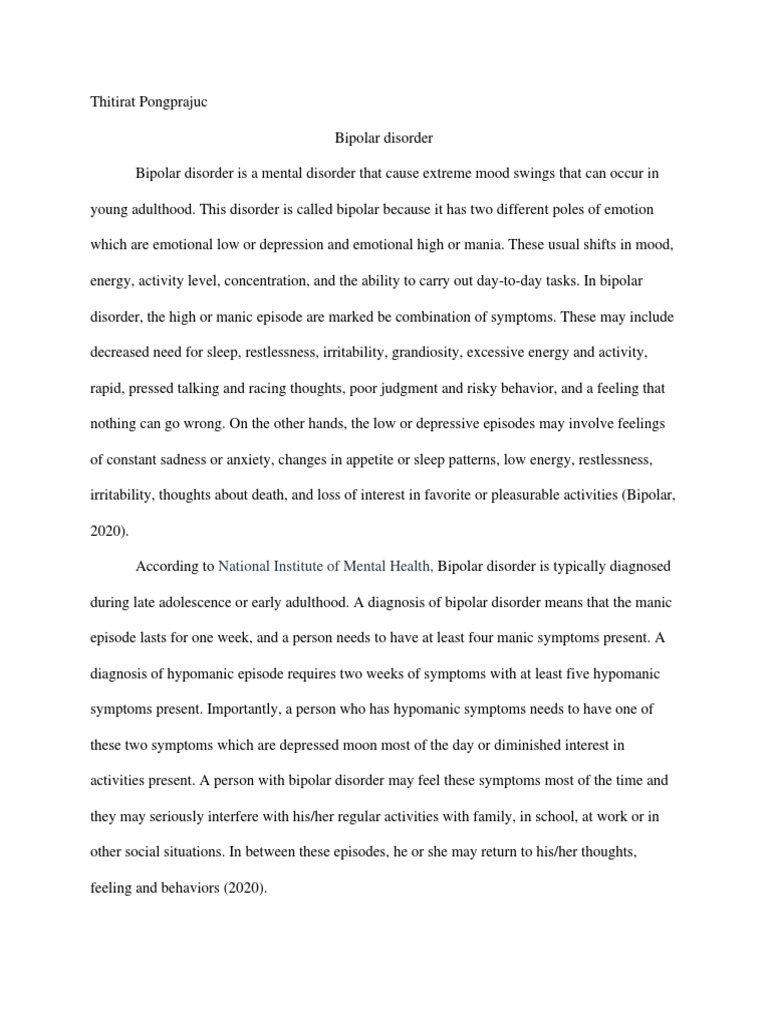 Thitirat Pongprajuc

Bipolar disorder

Bipolar disorder is a mental disorder that cause extreme mood swings that can occur in young adulthood. This disorder is called bipolar because it has two different poles of emotion which are emotional low or depression and emotional high or mania. These usual shifts in mood, energy, activity level, concentration, and the ability to carry out day-to-day tasks. In bipolar disorder, the high or manic episode are marked be combination of symptoms. These may include decreased need for sleep, restlessness, irritability, grandiosity, excessive energy and activity, rapid, pressed talking and racing thoughts, poor judgment and risky behavior, and a feeling that nothing can go wrong. On the other hands, the low or depressive episodes may involve feelings of constant sadness or anxiety, changes in appetite or sleep patterns, low energy, restlessness, irritability, thoughts about death, and loss of interest in favorite or pleasurable activities (Bipolar, 2020).

According to National Institute of Mental Health, Bipolar disorder is typically diagnosed during late adolescence or early adulthood. A diagnosis of bipolar disorder means that the manic episode lasts for one week, and a person needs to have at least four manic symptoms present. A diagnosis of hypomanic episode requires two weeks of symptoms with at least five hypomanic symptoms present. Importantly, a person who has hypomanic symptoms needs to have one of these two symptoms which are depressed moon most of the day or diminished interest in activities present. A person with bipolar disorder may feel these symptoms most of the time and they may seriously interfere with his/her regular activities with family, in school, at work or in other social situations. In between these episodes, he or she may return to his/her thoughts, feeling and behaviors (2020).